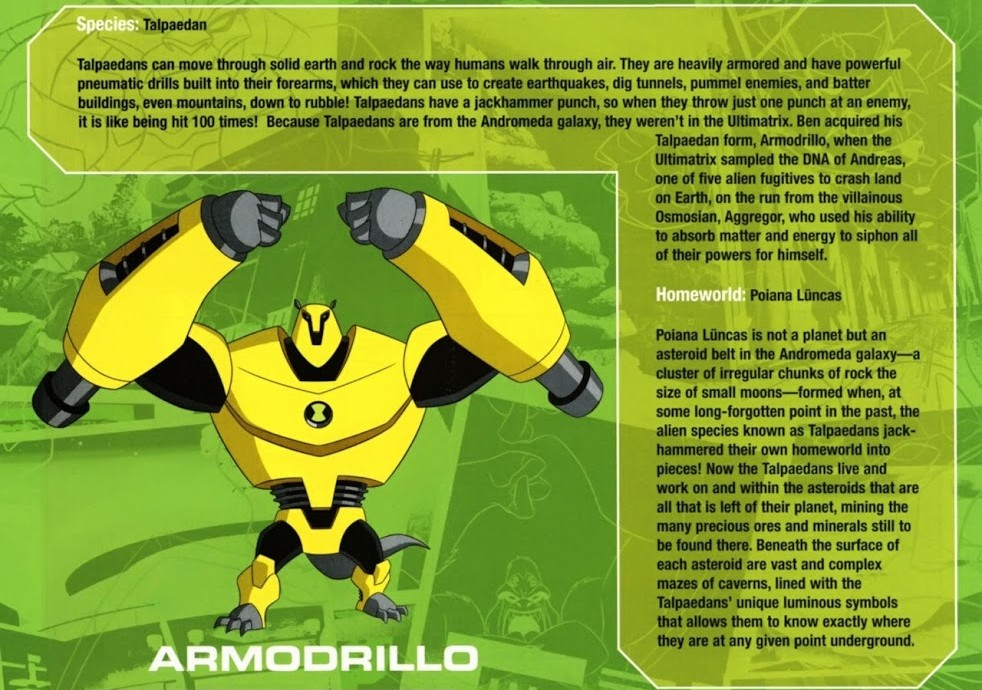 Species: Talpaedan

Talpaedans can move through solid earth and rock the way humans walk through air. They are heavily armored and have powerful pneumatic drills built into their forearms, which they can use to create earthquakes, dig tunnels, pummel enemies, and batter buildings, even mountains, down to rubble! Talpaedans have a jackhammer punch, so when they throw just one punch at an enemy, it is like being hit 100 times! Because Talpaedans are from the Andromeda galaxy, they weren't in the Ultimatrix. Ben acquired his Talpaedan form, Armodrillo, when the Ultimatrix sampled the DNA of Andreas, one of five alien fugitives to crash land on Earth, on the run from the villainous Osmosian, Aggregor, who used his ability to absorb matter and energy to siphon all of their powers for himself.

Homeworld: Poiana Lüncas

Poiana Lüncas is not a planet but an asteroid belt in the Andromeda galaxy—a cluster of irregular chunks of rock the size of small moons—formed when, at some long-forgotten point in the past, the alien species known as Talpaedans jackhammered their own homeworld into pieces! Now the Talpaedans live and work on and within the asteroids that are all that is left of their planet, mining the many precious ores and minerals still to be found there. Beneath the surface of each asteroid are vast and complex mazes of caverns, lined with the Talpaedans' unique luminous symbols that allows them to know exactly where they are at any given point underground.

ARMODRILLO